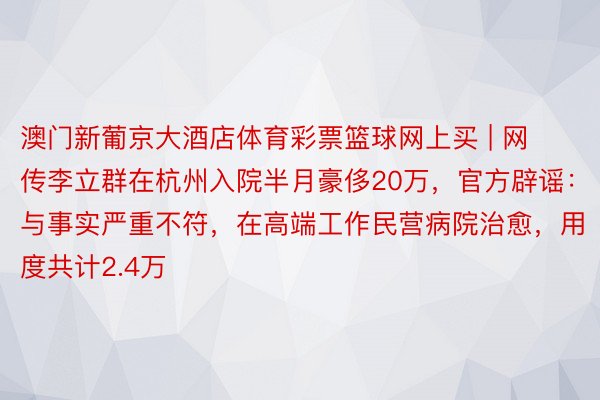 澳门新葡京大酒店体育彩票篮球网上买 | 网传李立群在杭州入院半月豪侈20万，官方辟谣：与事实严重不符，在高端工作民营病院治愈，用度共计2.4万